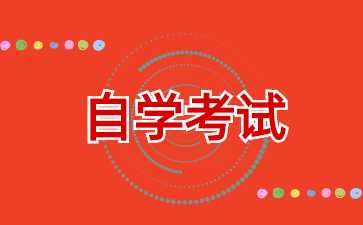 自学考试